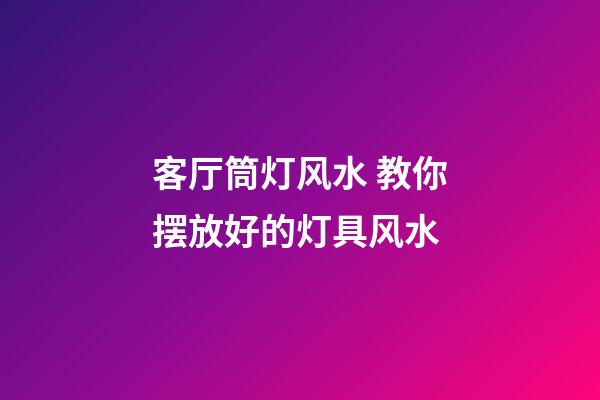 客厅筒灯风水 教你摆放好的灯具风水